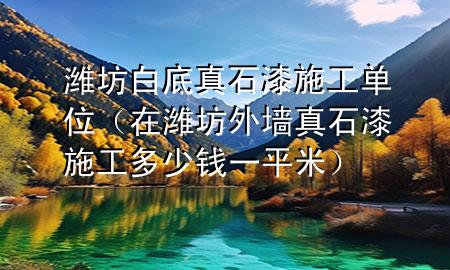 潍坊白底真石漆施工单位（在潍坊外墙真石漆施工多少钱一平米）